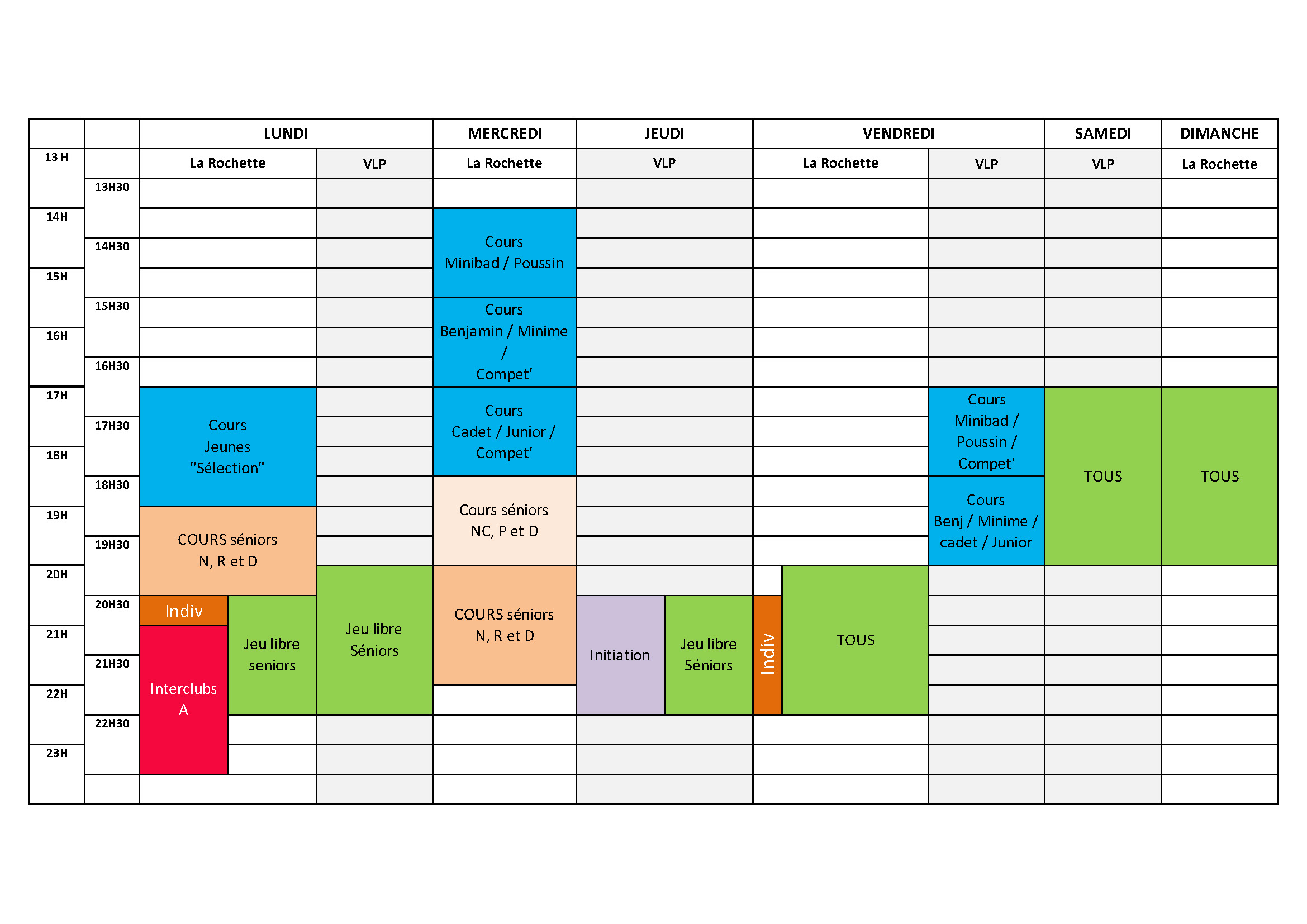 | | | LUNDI | | MERCREDI | JEUDI | VENDREDI | | SAMEDI | DIMANCHE |
|---|---|---|---|---|---|---|---|---|---|
| 13 H | | La Rochette | VLP | La Rochette | VLP | La Rochette | VLP | VLP | La Rochette |
| | 13H30 | | | | | | | | |
| 14H | | | | Cours Minibad / Poussin | | | | | |
| | 14H30 | | | | | | | | |
| 15H | | | | | | | | | |
| | 15H30 | | | Cours Benjamin / Minime / Compet' | | | | | |
| 16H | | | | | | | | | |
| | 16H30 | | | | | | | | |
| 17H | | Cours Jeunes "Sélection" | | Cours Cadet / Junior / Compet' | | | Cours Minibad / Poussin / Compet' | TOUS | TOUS |
| | 17H30 | | | | | | | | |
| 18H | | | | | | | | | |
| | 18H30 | | | Cours séniors NC, P et D | | | Cours Benj / Minime / cadet / Junior | | |
| 19H | | COURS séniors N, R et D | | | | | | | |
| | 19H30 | | | | | | | | |
| 20H | | | Jeu libre Séniors | COURS séniors N, R et D | | TOUS | | | |
| | 20H30 | Indiv / Jeu libre seniors | | | Initiation / Jeu libre Séniors | Indiv | | | |
| 21H | | Interclubs A | | | | | | | |
| | 21H30 | | | | | | | | |
| 22H | | | | | | | | | |
| | 22H30 | | | | | | | | |
| 23H | | | | | | | | | |